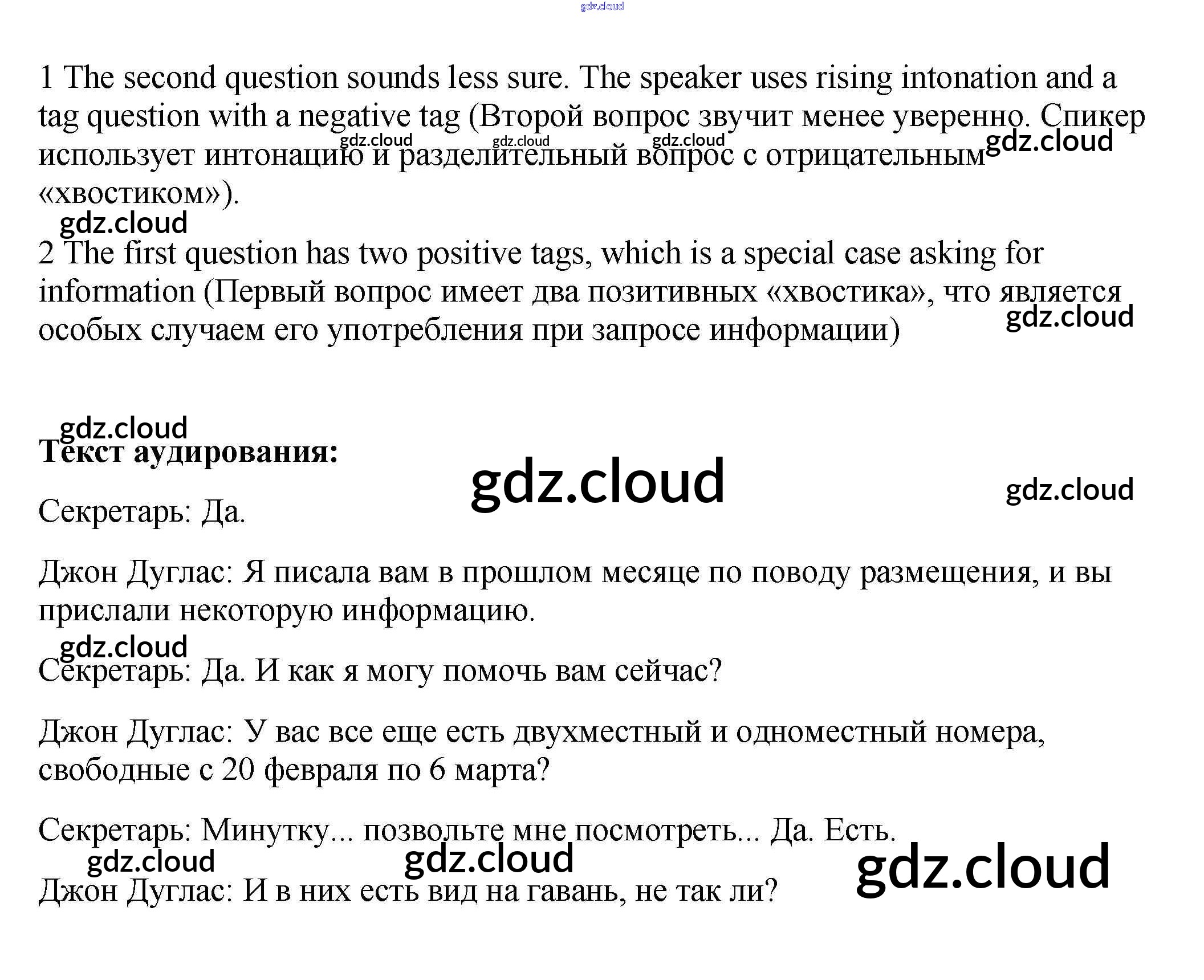 gdz.cloud

1 The second question sounds less sure. The speaker uses rising intonation and a tag question with a negative tag (Второй вопрос звучит менее уверенно. Спикер использует интонацию и разделительный вопрос с отрицательным «хвостиком»).

gdz.cloud gdz.cloud gdz.cloud gdz.cloud gdz.cloud

2 The first question has two positive tags, which is a special case asking for information (Первый вопрос имеет два позитивных «хвостика», что является особых случаем его употребления при запросе информации)

gdz.cloud

gdz.cloud

Текст аудирования:

gdz.cloud gdz.cloud

Секретарь: Да.

Джон Дуглас: Я писала вам в прошлом месяце по поводу размещения, и вы прислали некоторую информацию.

gdz.cloud

Секретарь: Да. И как я могу помочь вам сейчас?

Джон Дуглас: У вас все еще есть двухместный и одноместный номера, свободные с 20 февраля по 6 марта?

Секретарь: Минутку... позвольте мне посмотреть... Да. Есть.

gdz.cloud gdz.cloud gdz.cloud

Джон Дуглас: И в них есть вид на гавань, не так ли?